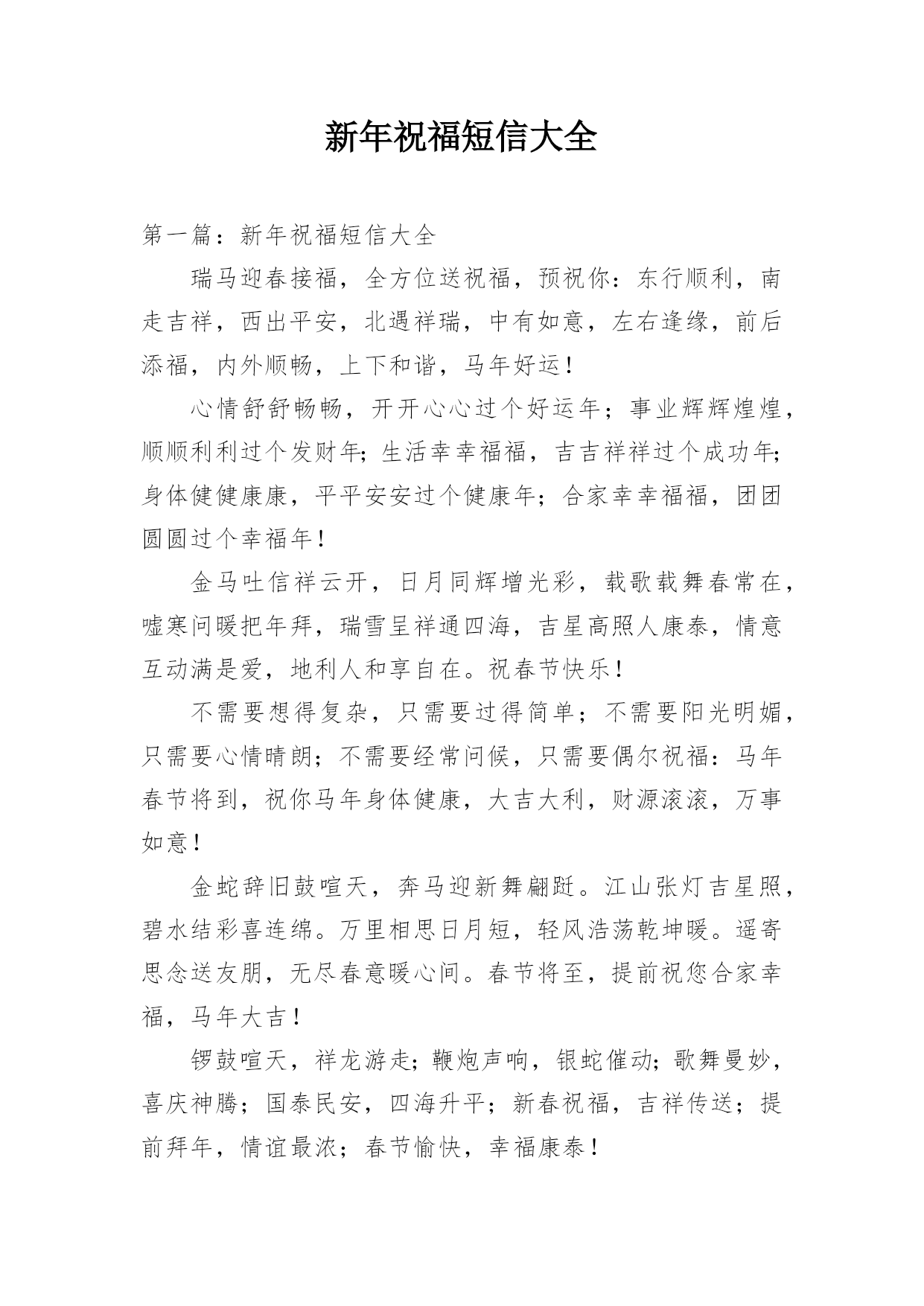 新年祝福短信大全

第一篇：新年祝福短信大全

瑞马迎春接福，全方位送祝福，预祝你：东行顺利，南走吉祥，西出平安，北遇祥瑞，中有如意，左右逢缘，前后添福，内外顺畅，上下和谐，马年好运！

心情舒舒畅畅，开开心心过个好运年；事业辉辉煌煌，顺顺利利过个发财年;生活幸幸福福，吉吉祥祥过个成功年;身体健健康康，平平安安过个健康年；合家幸幸福福，团团圆圆过个幸福年！

金马吐信祥云开，日月同辉增光彩，载歌载舞春常在，嘘寒问暖把年拜，瑞雪呈祥通四海，吉星高照人康泰，情意互动满是爱，地利人和享自在。祝春节快乐！

不需要想得复杂，只需要过得简单；不需要阳光明媚，只需要心情晴朗；不需要经常问候，只需要偶尔祝福：马年春节将到，祝你马年身体健康，大吉大利，财源滚滚，万事如意！

金蛇辞旧鼓喧天，奔马迎新舞翩跹。江山张灯吉星照，碧水结彩喜连绵。万里相思日月短，轻风浩荡乾坤暖。遥寄思念送友朋，无尽春意暖心间。春节将至，提前祝您合家幸福，马年大吉！

锣鼓喧天，祥龙游走;鞭炮声响，银蛇催动;歌舞曼妙，喜庆神腾；国泰民安，四海升平；新春祝福，吉祥传送；提前拜年，情谊最浓；春节愉快，幸福康泰！